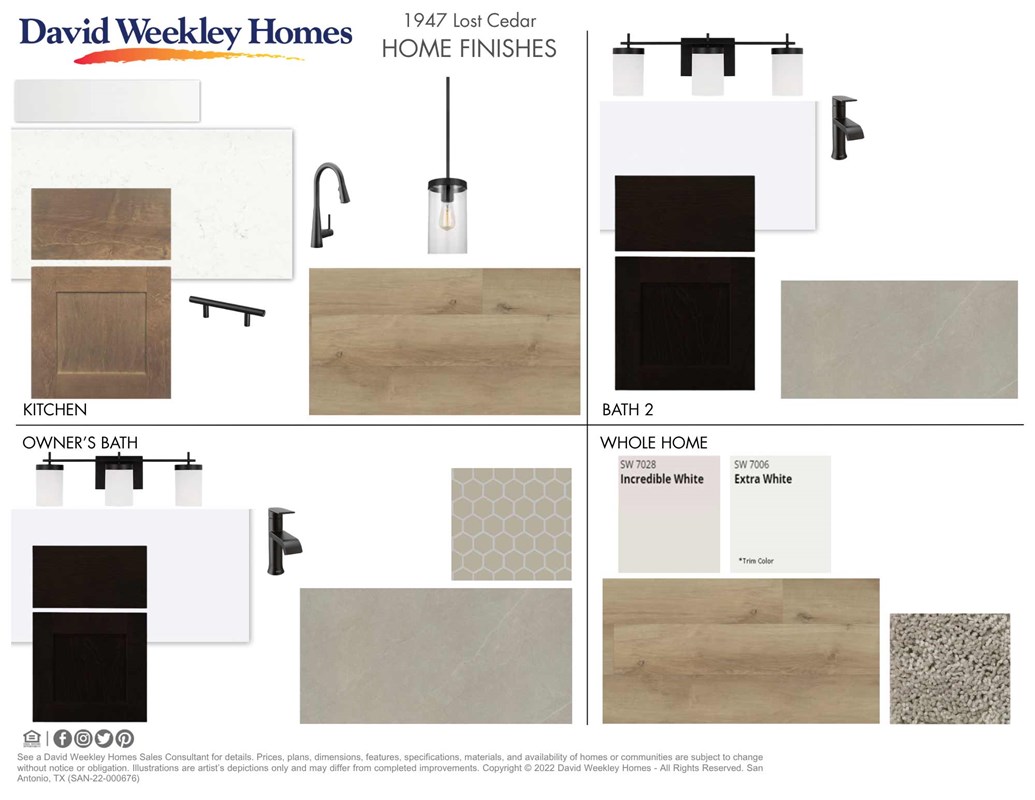 David Weekley Homes

1947 Lost Cedar
HOME FINISHES

KITCHEN

BATH 2

OWNER'S BATH

WHOLE HOME

SW 7028
Incredible White

SW 7006
Extra White

*Trim Color

See a David Weekley Homes Sales Consultant for details. Prices, plans, dimensions, features, specifications, materials, and availability of homes or communities are subject to change without notice or obligation. Illustrations are artist's depictions only and may differ from completed improvements. Copyright © 2022 David Weekley Homes - All Rights Reserved. San Antonio, TX (SAN-22-000676)